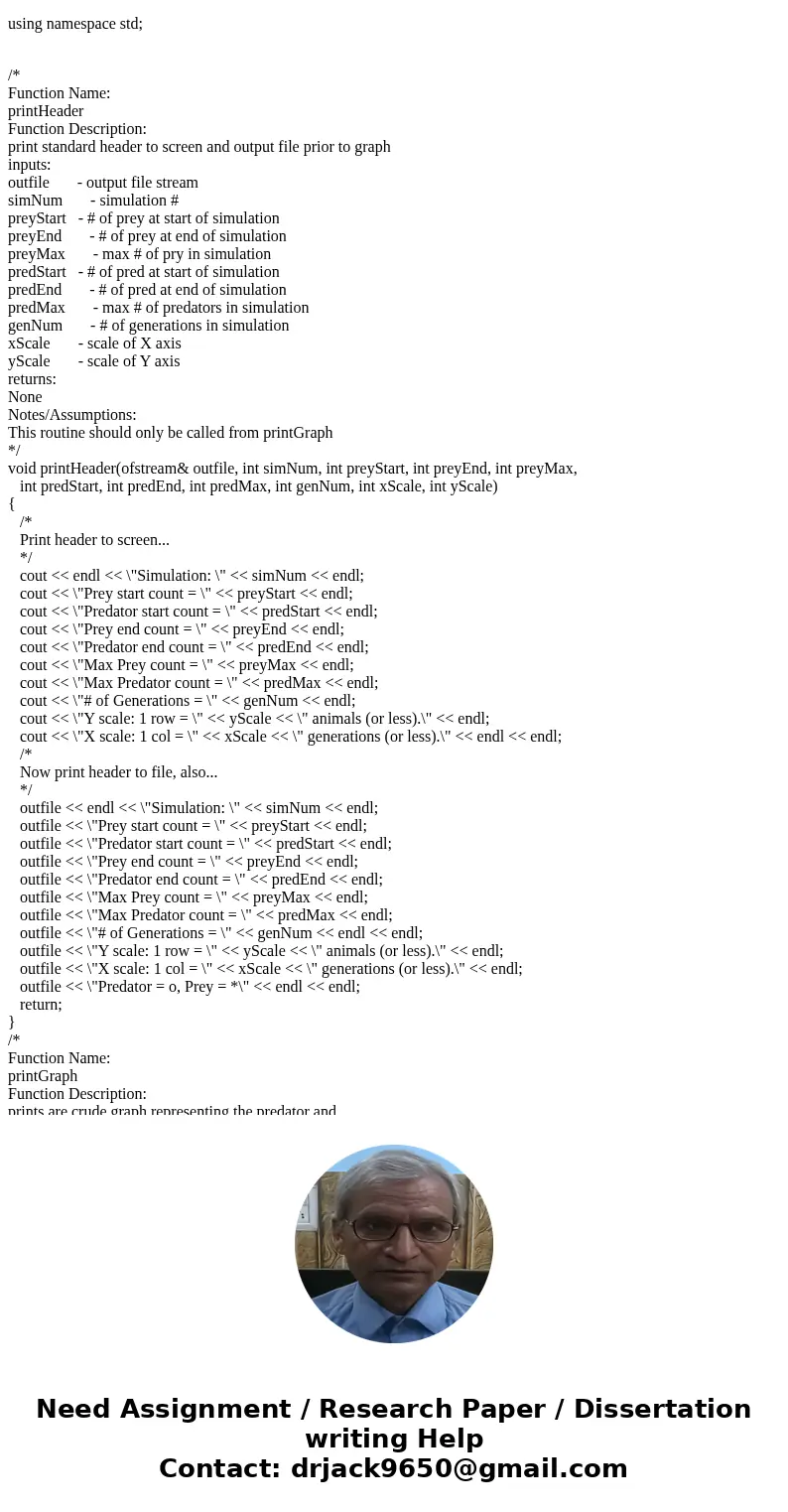 using namespace std;

/*
Function Name:
printHeader
Function Description:
print standard header to screen and output file prior to graph
inputs:
outfile - output file stream
simNum - simulation #
preyStart - # of prey at start of simulation
preyEnd - # of prey at end of simulation
preyMax - max # of pry in simulation
predStart - # of pred at start of simulation
predEnd - # of pred at end of simulation
predMax - max # of predators in simulation
genNum - # of generations in simulation
xScale - scale of X axis
yScale - scale of Y axis
returns:
None
Notes/Assumptions:
This routine should only be called from printGraph
*/
void printHeader(ofstream& outfile, int simNum, int preyStart, int preyEnd, int preyMax, int predStart, int predEnd, int predMax, int genNum, int xScale, int yScale)
{
/*
Print header to screen...
*/
cout << endl << \"Simulation: \" << simNum << endl;
cout << \"Prey start count = \" << preyStart << endl;
cout << \"Predator start count = \" << predStart << endl;
cout << \"Prey end count = \" << preyEnd << endl;
cout << \"Predator end count = \" << predEnd << endl;
cout << \"Max Prey count = \" << preyMax << endl;
cout << \"Max Predator count = \" << predMax << endl;
cout << \"# of Generations = \" << genNum << endl;
cout << \"Y scale: 1 row = \" << yScale << \" animals (or less).\" << endl;
cout << \"X scale: 1 col = \" << xScale << \" generations (or less).\" << endl << endl;
/*
Now print header to file, also...
*/
outfile << endl << \"Simulation: \" << simNum << endl;
outfile << \"Prey start count = \" << preyStart << endl;
outfile << \"Predator start count = \" << predStart << endl;
outfile << \"Prey end count = \" << preyEnd << endl;
outfile << \"Predator end count = \" << predEnd << endl;
outfile << \"Max Prey count = \" << preyMax << endl;
outfile << \"Max Predator count = \" << predMax << endl;
outfile << \"# of Generations = \" << genNum << endl << endl;
outfile << \"Y scale: 1 row = \" << yScale << \" animals (or less).\" << endl;
outfile << \"X scale: 1 col = \" << xScale << \" generations (or less).\" << endl;
outfile << \"Predator = o, Prey = *\" << endl << endl;
return;
}
/*
Function Name:
printGraph
Function Description:
prints are crude graph representing the predator and

Need Assignment / Research Paper / Dissertation writing Help
Contact: drjack9650@gmail.com